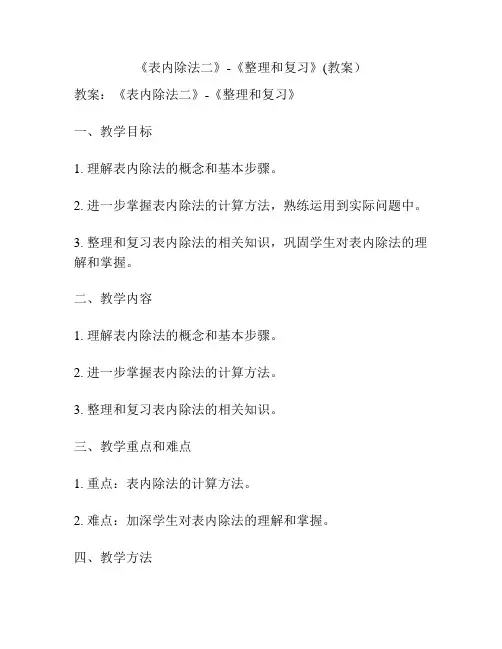 《表内除法二》-《整理和复习》(教案）

教案：《表内除法二》-《整理和复习》

一、教学目标

1. 理解表内除法的概念和基本步骤。

2. 进一步掌握表内除法的计算方法，熟练运用到实际问题中。

3. 整理和复习表内除法的相关知识，巩固学生对表内除法的理解和掌握。

二、教学内容

1. 理解表内除法的概念和基本步骤。

2. 进一步掌握表内除法的计算方法。

3. 整理和复习表内除法的相关知识。

三、教学重点和难点

1. 重点：表内除法的计算方法。

2. 难点：加深学生对表内除法的理解和掌握。

四、教学方法